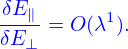 $\frac{\delta E_{\parallel}}{\delta E_{\perp}} = O(\lambda^1).$